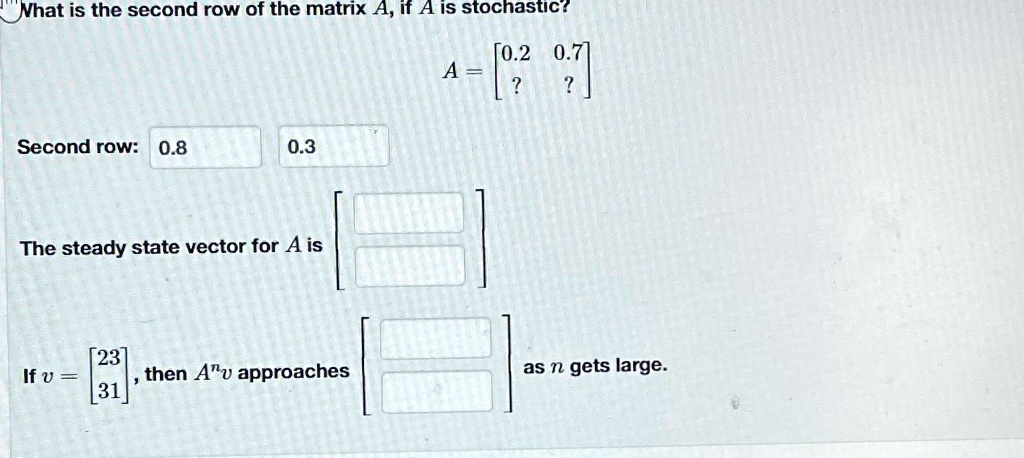 What is the second row of the matrix $A$, if $A$ is stochastic?

$A = \begin{bmatrix} 0.2 & 0.7 \\ ? & ? \end{bmatrix}$

Second row: 0.8 0.3

The steady state vector for $A$ is

If $v = \begin{bmatrix} 23 \\ 31 \end{bmatrix}$, then $A^n v$ approaches as $n$ gets large.